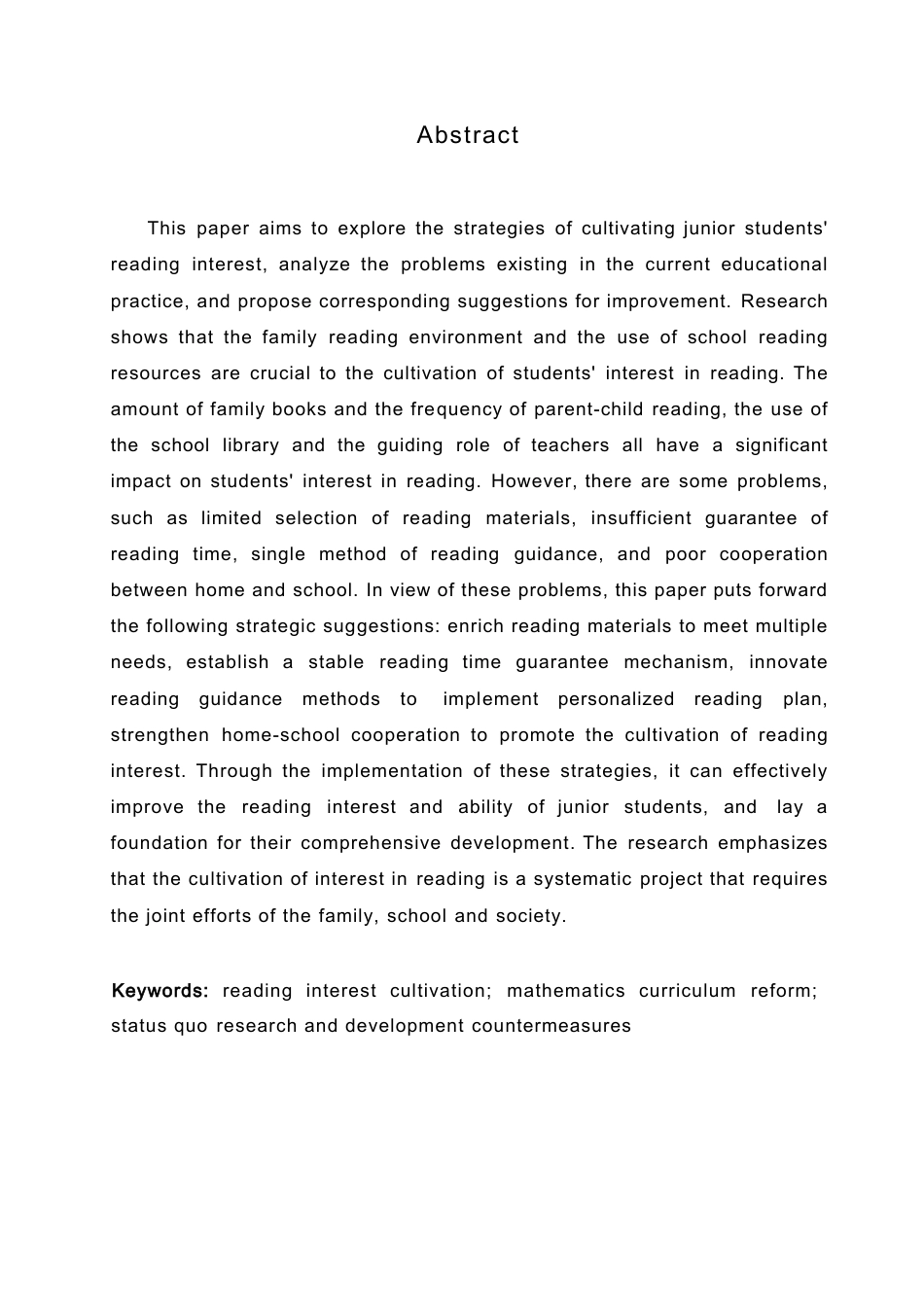 Abstract

This paper aims to explore the strategies of cultivating junior students' reading interest, analyze the problems existing in the current educational practice, and propose corresponding suggestions for improvement. Research shows that the family reading environment and the use of school reading resources are crucial to the cultivation of students' interest in reading. The amount of family books and the frequency of parent-child reading, the use of the school library and the guiding role of teachers all have a significant impact on students' interest in reading. However, there are some problems, such as limited selection of reading materials, insufficient guarantee of reading time, single method of reading guidance, and poor cooperation between home and school. In view of these problems, this paper puts forward the following strategic suggestions: enrich reading materials to meet multiple needs, establish a stable reading time guarantee mechanism, innovate reading guidance methods to implement personalized reading plan, strengthen home-school cooperation to promote the cultivation of reading interest. Through the implementation of these strategies, it can effectively improve the reading interest and ability of junior students, and lay a foundation for their comprehensive development. The research emphasizes that the cultivation of interest in reading is a systematic project that requires the joint efforts of the family, school and society.

Keywords: reading interest cultivation; mathematics curriculum reform; status quo research and development countermeasures